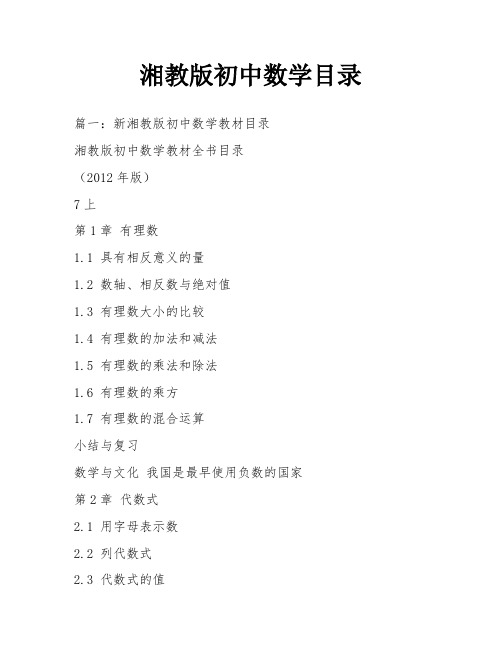 湘教版初中数学目录

篇一：新湘教版初中数学教材目录

湘教版初中数学教材全书目录

（2012 年版）

7 上

第 1 章 有理数

1.1 具有相反意义的量

1.2 数轴、相反数与绝对值

1.3 有理数大小的比较

1.4 有理数的加法和减法

1.5 有理数的乘法和除法

1.6 有理数的乘方

1.7 有理数的混合运算

小结与复习

数学与文化 我国是最早使用负数的国家

第 2 章 代数式

2.1 用字母表示数

2.2 列代数式

2.3 代数式的值